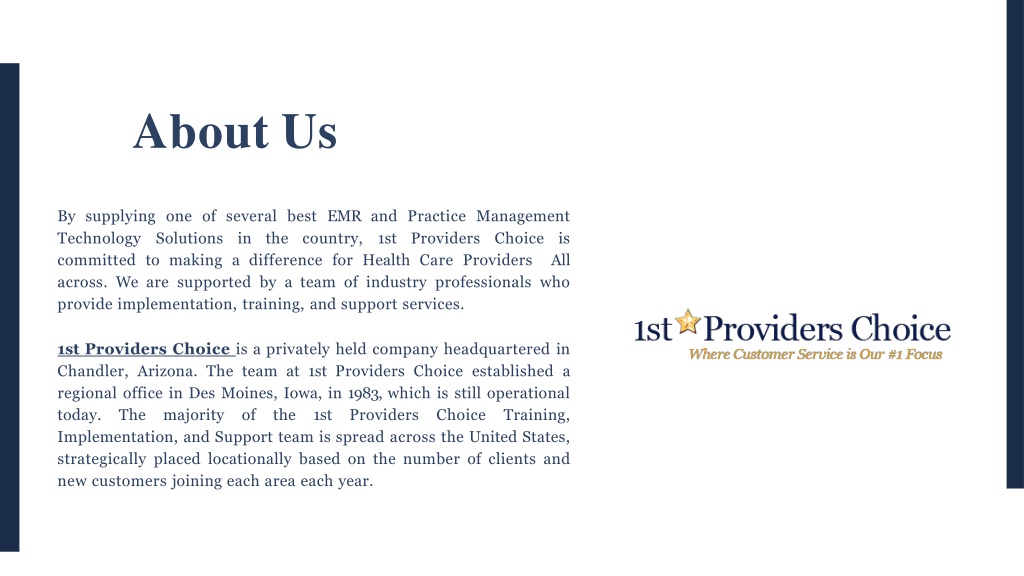 About Us

By supplying one of several best EMR and Practice Management Technology Solutions in the country, 1st Providers Choice is committed to making a difference for Health Care Providers All across. We are supported by a team of industry professionals who provide implementation, training, and support services.

1st Providers Choice is a privately held company headquartered in Chandler, Arizona. The team at 1st Providers Choice established a regional office in Des Moines, Iowa, in 1983, which is still operational today. The majority of the 1st Providers Choice Training, Implementation, and Support team is spread across the United States, strategically placed locationally based on the number of clients and new customers joining each area each year.

1st Providers Choice
Where Customer Service is Our #1 Focus